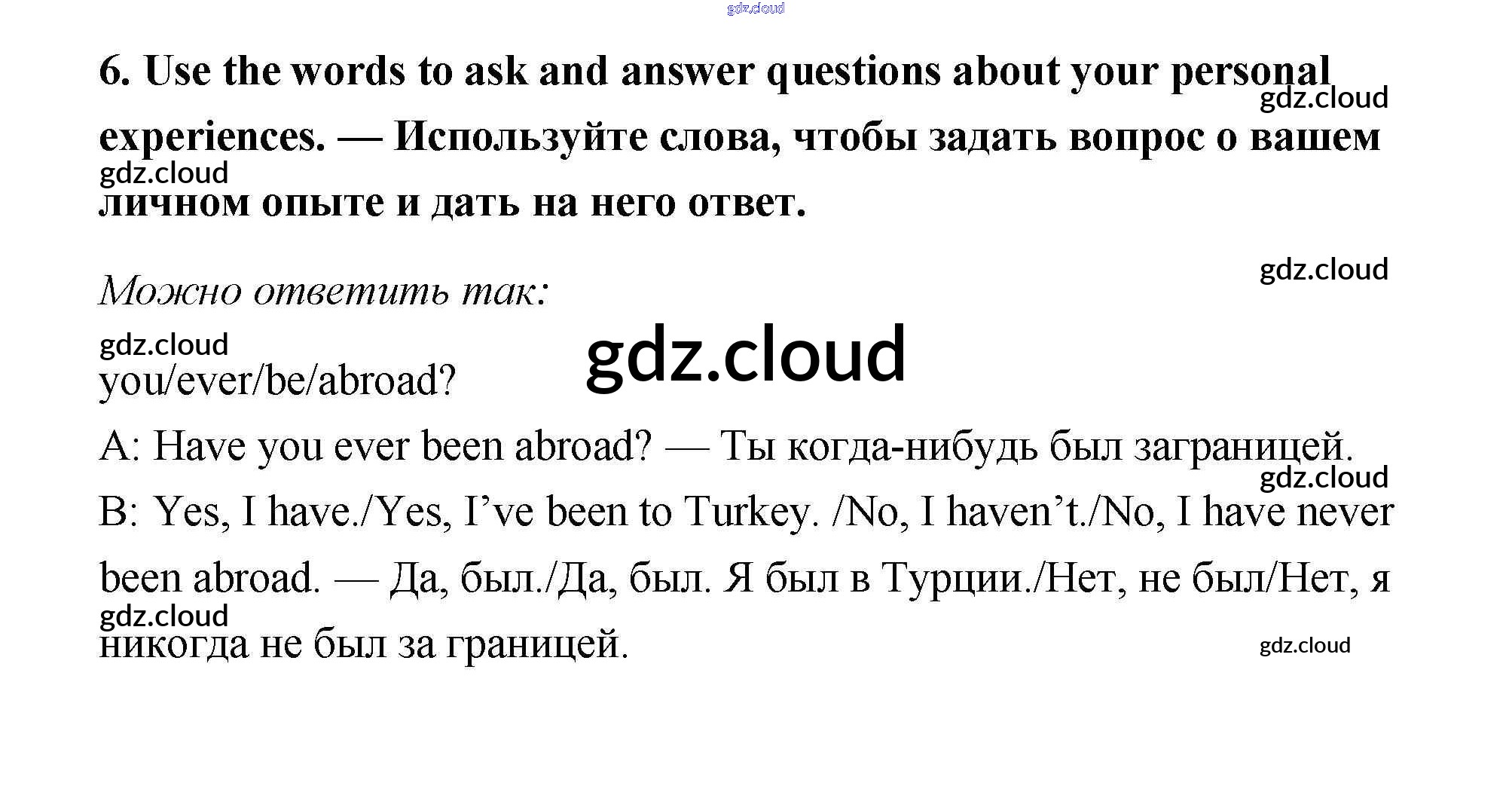 6. Use the words to ask and answer questions about your personal experiences. — Используйте слова, чтобы задать вопрос о вашем личном опыте и дать на него ответ.

Можно ответить так:

you/ever/be/abroad?

A: Have you ever been abroad? — Ты когда-нибудь был заграницей.

B: Yes, I have./Yes, I've been to Turkey. /No, I haven't./No, I have never been abroad. — Да, был./Да, был. Я был в Турции./Нет, не был/Нет, я никогда не был за границей.

gdz.cloud